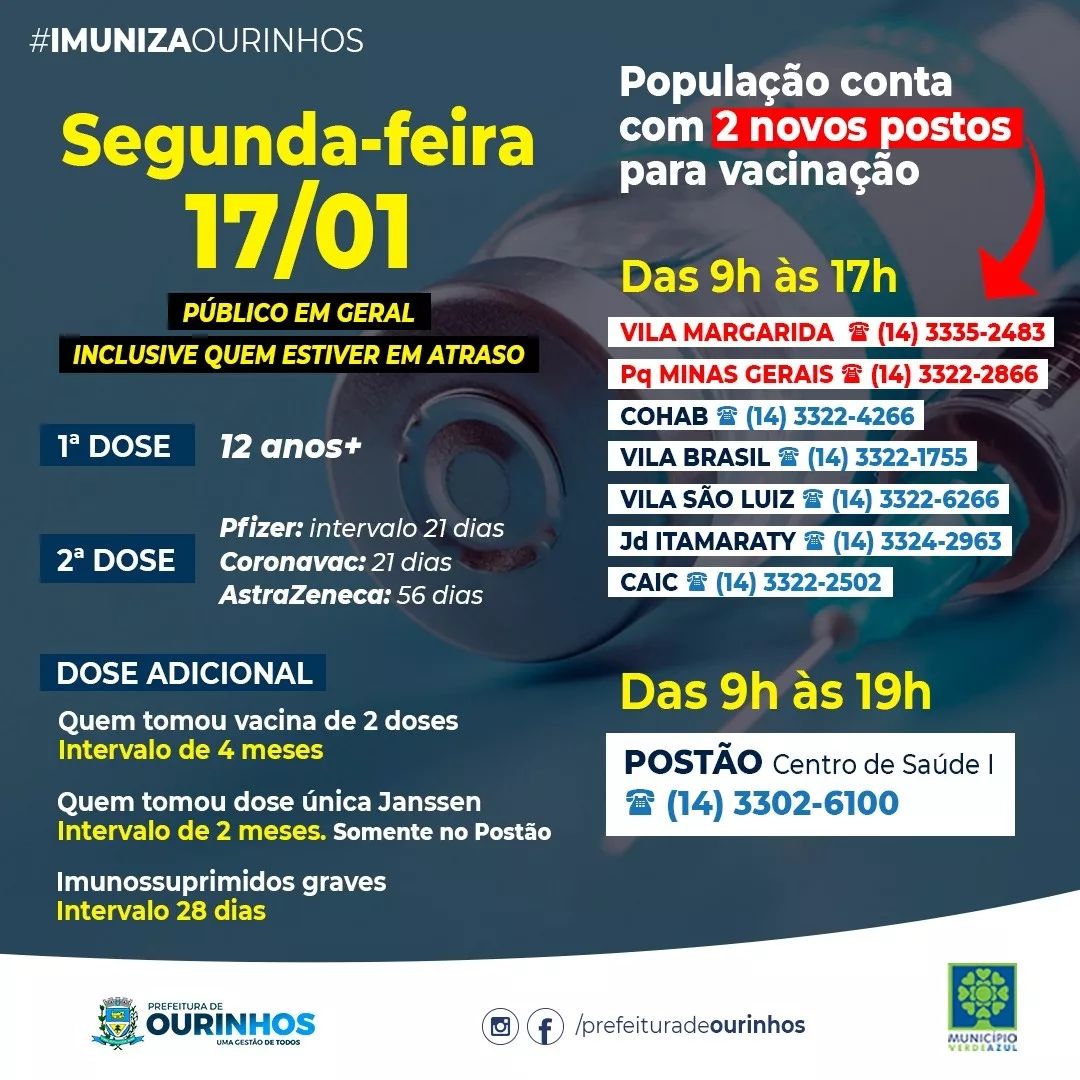 #IMUNIZAOURINHOS

Segunda-feira
17/01

PÚBLICO EM GERAL
INCLUSIVE QUEM ESTIVER EM ATRASO

1ª DOSE 12 anos+

2ª DOSE
Pfizer: intervalo 21 dias
Coronavac: 21 dias
AstraZeneca: 56 dias

DOSE ADICIONAL

Quem tomou vacina de 2 doses
Intervalo de 4 meses

Quem tomou dose única Janssen
Intervalo de 2 meses. Somente no Postão

Imunossuprimidos graves
Intervalo 28 dias

População conta com 2 novos postos para vacinação

Das 9h às 17h

VILA MARGARIDA ☎ (14) 3335-2483
Pq MINAS GERAIS ☎ (14) 3322-2866
COHAB ☎ (14) 3322-4266
VILA BRASIL ☎ (14) 3322-1755
VILA SÃO LUIZ ☎ (14) 3322-6266
Jd ITAMARATY ☎ (14) 3324-2963
CAIC ☎ (14) 3322-2502

Das 9h às 19h

POSTÃO Centro de Saúde I
☎ (14) 3302-6100

PREFEITURA DE
OURINHOS
UMA GESTÃO DE TODOS

/prefeituradeourinhos

MUNICÍPIO
VERDEAZUL